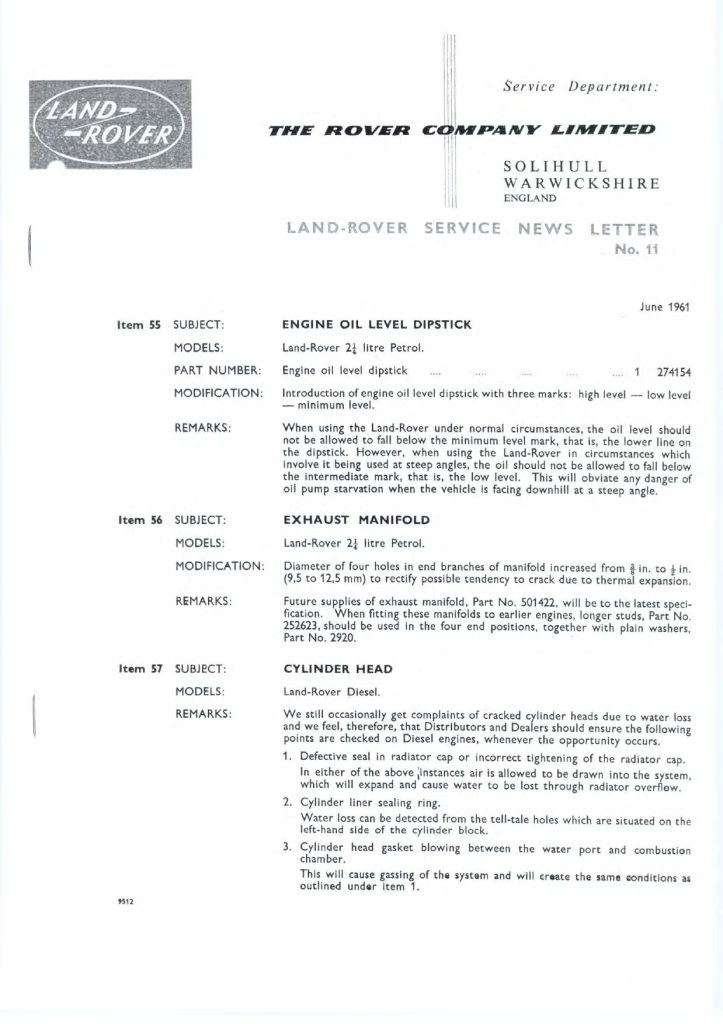 LAND-ROVER

Service Department:

THE ROVER COMPANY LIMITED

SOLIHULL
WARWICKSHIRE
ENGLAND

LAND-ROVER SERVICE NEWS LETTER
No. 11

June 1961

Item 55 SUBJECT: ENGINE OIL LEVEL DIPSTICK

MODELS: Land-Rover $2\frac{1}{4}$ litre Petrol.

PART NUMBER: Engine oil level dipstick .... .... .... .... .... 1 274154

MODIFICATION: Introduction of engine oil level dipstick with three marks: high level — low level — minimum level.

REMARKS: When using the Land-Rover under normal circumstances, the oil level should not be allowed to fall below the minimum level mark, that is, the lower line on the dipstick. However, when using the Land-Rover in circumstances which involve it being used at steep angles, the oil should not be allowed to fall below the intermediate mark, that is, the low level. This will obviate any danger of oil pump starvation when the vehicle is facing downhill at a steep angle.

Item 56 SUBJECT: EXHAUST MANIFOLD

MODELS: Land-Rover $2\frac{1}{4}$ litre Petrol.

MODIFICATION: Diameter of four holes in end branches of manifold increased from $\frac{3}{8}$ in. to $\frac{1}{2}$ in. (9,5 to 12,5 mm) to rectify possible tendency to crack due to thermal expansion.

REMARKS: Future supplies of exhaust manifold, Part No. 501422, will be to the latest specification. When fitting these manifolds to earlier engines, longer studs, Part No. 252623, should be used in the four end positions, together with plain washers, Part No. 2920.

Item 57 SUBJECT: CYLINDER HEAD

MODELS: Land-Rover Diesel.

REMARKS: We still occasionally get complaints of cracked cylinder heads due to water loss and we feel, therefore, that Distributors and Dealers should ensure the following points are checked on Diesel engines, whenever the opportunity occurs.

1. Defective seal in radiator cap or incorrect tightening of the radiator cap.
In either of the above instances air is allowed to be drawn into the system, which will expand and cause water to be lost through radiator overflow.

2. Cylinder liner sealing ring.
Water loss can be detected from the tell-tale holes which are situated on the left-hand side of the cylinder block.

3. Cylinder head gasket blowing between the water port and combustion chamber.
This will cause gassing of the system and will create the same conditions as outlined under item 1.

9512